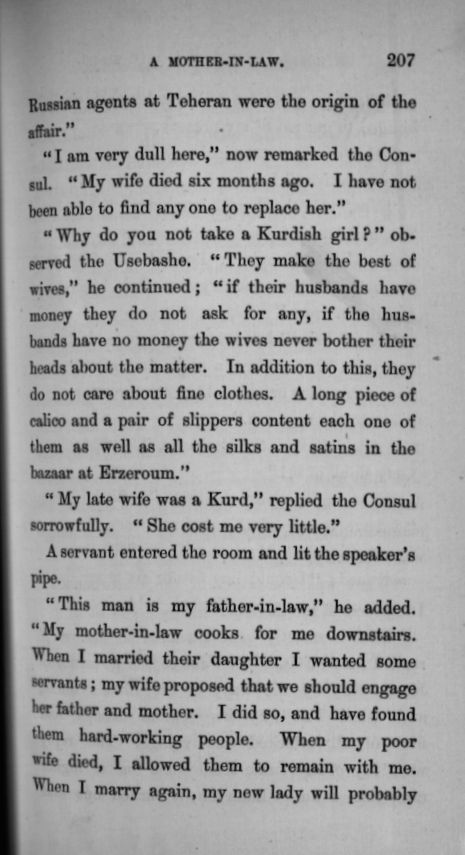 A MOTHER-IN-LAW. 207

Russian agents at Teheran were the origin of the affair."

"I am very dull here," now remarked the Consul. "My wife died six months ago. I have not been able to find any one to replace her."

"Why do you not take a Kurdish girl?" observed the Usebashe. "They make the best of wives," he continued; "if their husbands have money they do not ask for any, if the husbands have no money the wives never bother their heads about the matter. In addition to this, they do not care about fine clothes. A long piece of calico and a pair of slippers content each one of them as well as all the silks and satins in the bazaar at Erzeroum."

"My late wife was a Kurd," replied the Consul sorrowfully. "She cost me very little."

A servant entered the room and lit the speaker's pipe.

"This man is my father-in-law," he added. "My mother-in-law cooks for me downstairs. When I married their daughter I wanted some servants; my wife proposed that we should engage her father and mother. I did so, and have found them hard-working people. When my poor wife died, I allowed them to remain with me. When I marry again, my new lady will probably